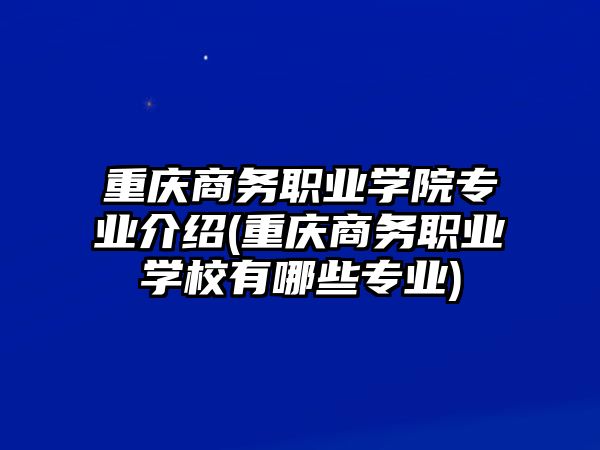 重庆商务职业学院专业介绍(重庆商务职业学校有哪些专业)